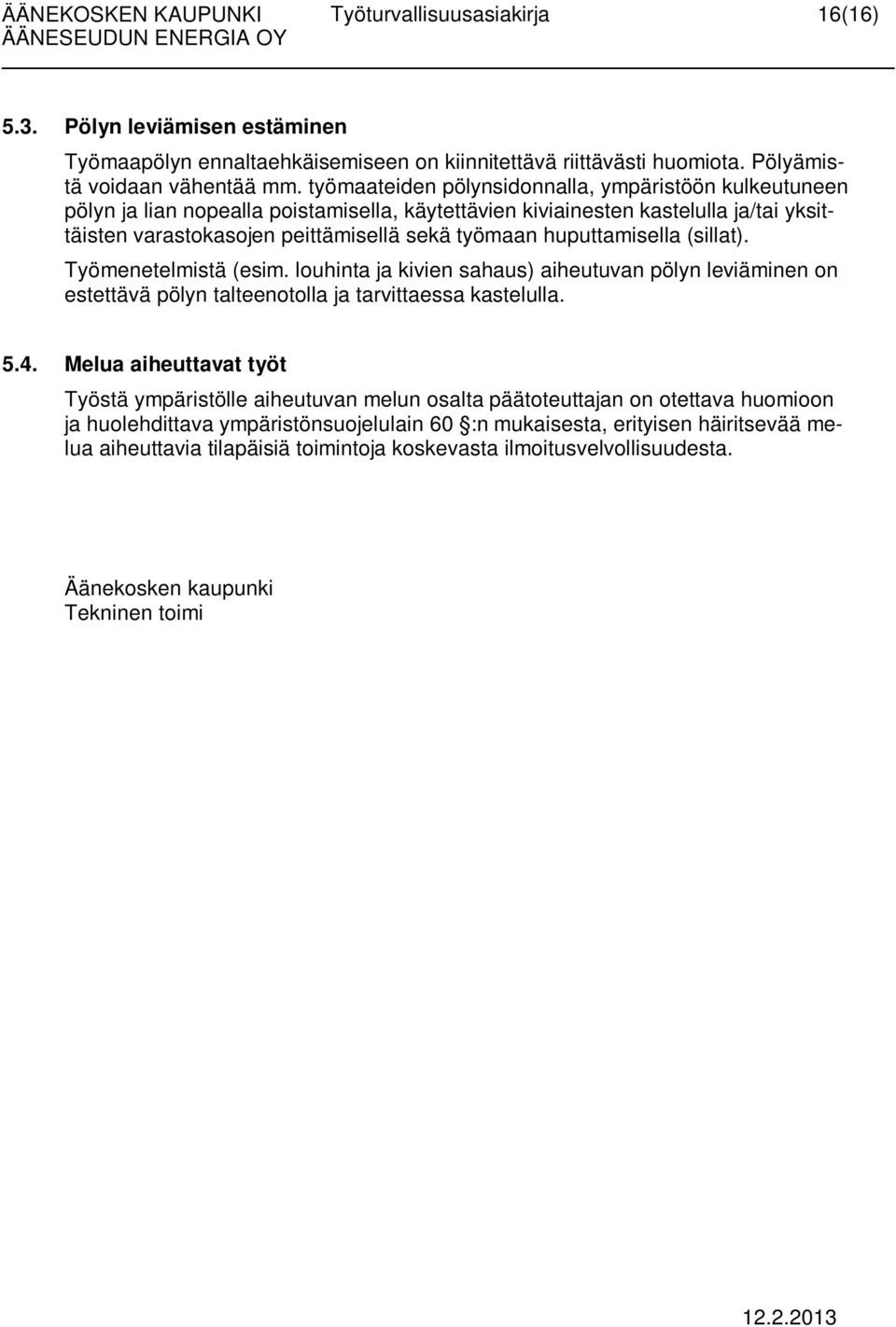 ÄÄNEKOSKEN KAUPUNKI Työturvallisuusasiakirja 16(16)
ÄÄNESEUDUN ENERGIA OY

5.3. Pölyn leviämisen estäminen

Työmaapölyn ennaltaehkäisemiseen on kiinnitettävä riittävästi huomiota. Pölyämistä voidaan vähentää mm. työmaateiden pölynsidonnalla, ympäristöön kulkeutuneen pölyn ja lian nopealla poistamisella, käytettävien kiviainesten kastelulla ja/tai yksittäisten varastokasojen peittämisellä sekä työmaan huputtamisella (sillat).

Työmenetelmistä (esim. louhinta ja kivien sahaus) aiheutuvan pölyn leviäminen on estettävä pölyn talteenotolla ja tarvittaessa kastelulla.

5.4. Melua aiheuttavat työt

Työstä ympäristölle aiheutuvan melun osalta päätoteuttajan on otettava huomioon ja huolehdittava ympäristönsuojelulain 60 :n mukaisesta, erityisen häiritsevää melua aiheuttavia tilapäisiä toimintoja koskevasta ilmoitusvelvollisuudesta.

Äänekosken kaupunki
Tekninen toimi

12.2.2013